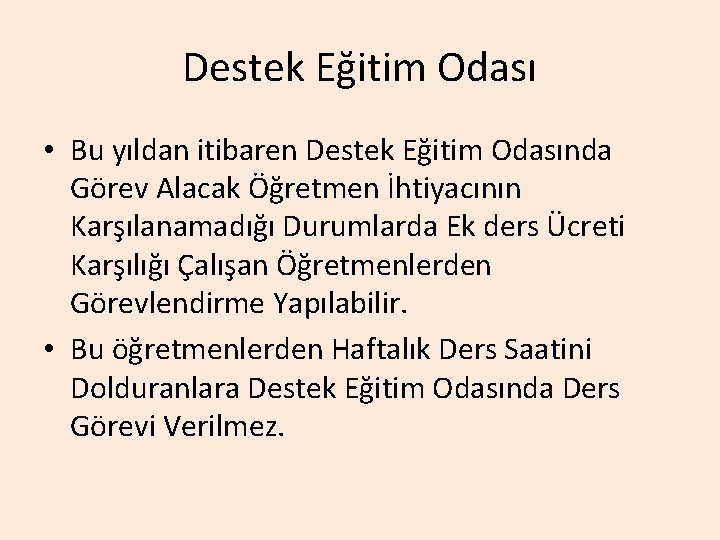 Destek Eğitim Odası

• Bu yıldan itibaren Destek Eğitim Odasında Görev Alacak Öğretmen İhtiyacının Karşılanamadığı Durumlarda Ek ders Ücreti Karşılığı Çalışan Öğretmenlerden Görevlendirme Yapılabilir.

• Bu öğretmenlerden Haftalık Ders Saatini Dolduranlara Destek Eğitim Odasında Ders Görevi Verilmez.